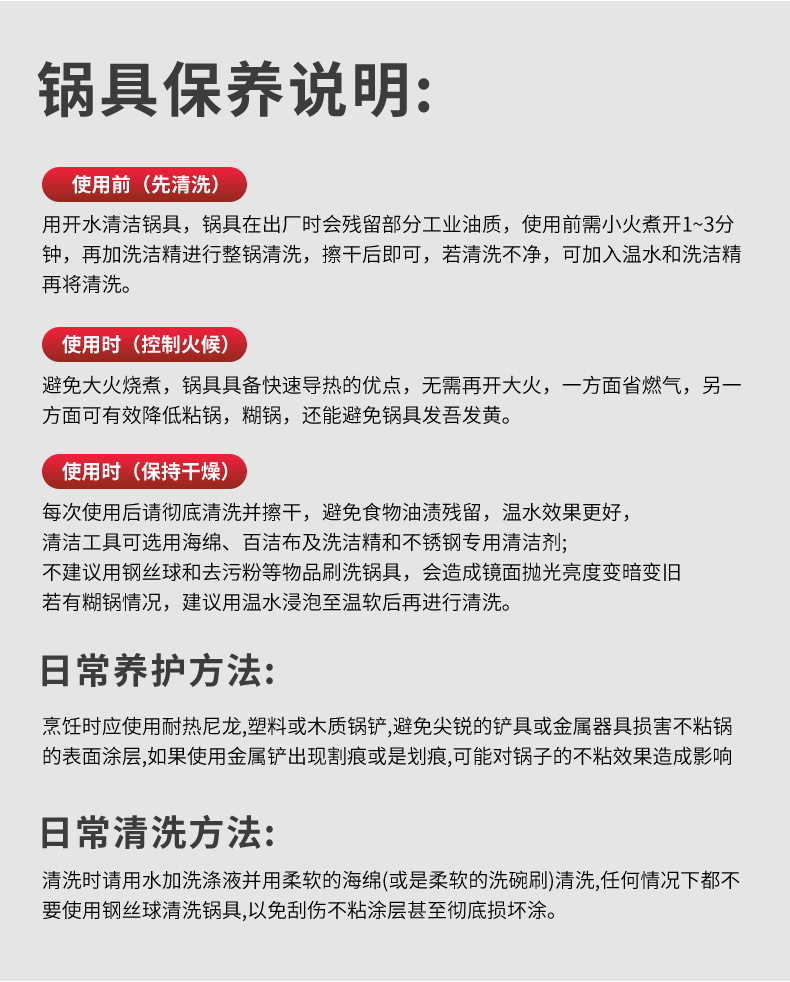 锅具保养说明:

使用前（先清洗）

用开水清洁锅具，锅具在出厂时会残留部分工业油质，使用前需小火煮开1~3分钟，再加洗洁精进行整锅清洗，擦干后即可，若清洗不净，可加入温水和洗洁精再将清洗。

使用时（控制火候）

避免大火烧煮，锅具具备快速导热的优点，无需再开大火，一方面省燃气，另一方面可有效降低粘锅，糊锅，还能避免锅具发吾发黄。

使用时（保持干燥）

每次使用后请彻底清洗并擦干，避免食物油渍残留，温水效果更好，
清洁工具可选用海绵、百洁布及洗洁精和不锈钢专用清洁剂;
不建议用钢丝球和去污粉等物品刷洗锅具，会造成镜面抛光亮度变暗变旧
若有糊锅情况，建议用温水浸泡至温软后再进行清洗。

日常养护方法:

烹饪时应使用耐热尼龙,塑料或木质锅铲,避免尖锐的铲具或金属器具损害不粘锅的表面涂层,如果使用金属铲出现割痕或是划痕,可能对锅子的不粘效果造成影响

日常清洗方法:

清洗时请用水加洗涤液并用柔软的海绵(或是柔软的洗碗刷)清洗,任何情况下都不要使用钢丝球清洗锅具,以免刮伤不粘涂层甚至彻底损坏涂。